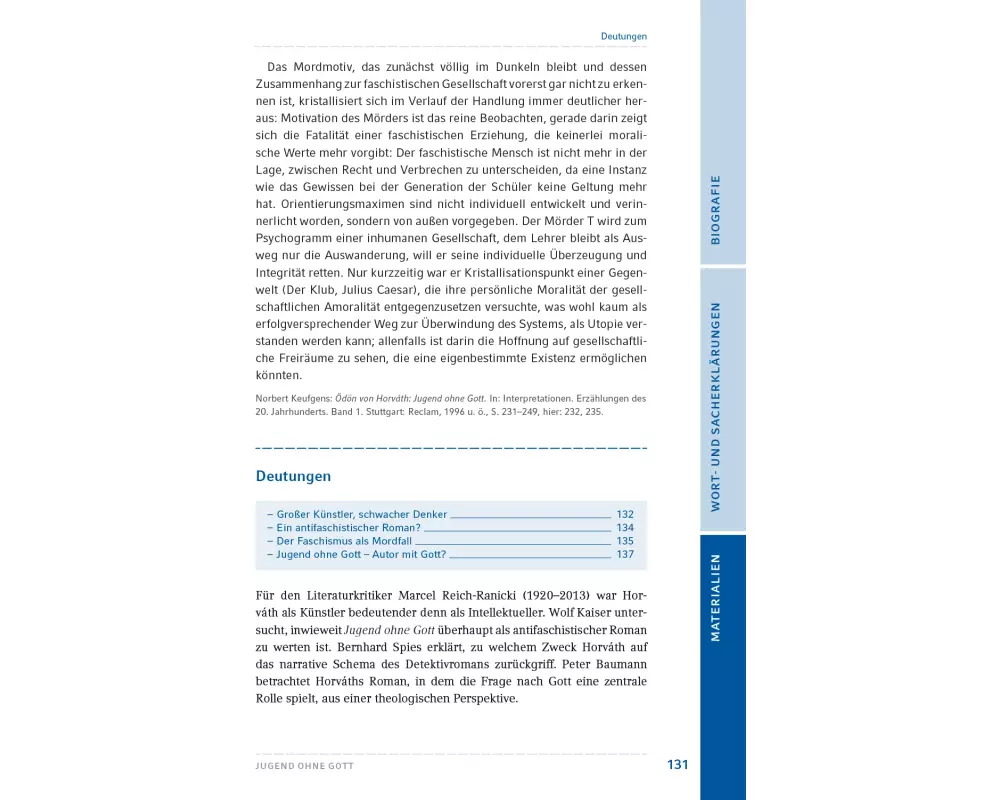 Deutungen

Das Mordmotiv, das zunächst völlig im Dunkeln bleibt und dessen Zusammenhang zur faschistischen Gesellschaft vorerst gar nicht zu erkennen ist, kristallisiert sich im Verlauf der Handlung immer deutlicher heraus: Motivation des Mörders ist das reine Beobachten, gerade darin zeigt sich die Fatalität einer faschistischen Erziehung, die keinerlei moralische Werte mehr vorgibt: Der faschistische Mensch ist nicht mehr in der Lage, zwischen Recht und Verbrechen zu unterscheiden, da eine Instanz wie das Gewissen bei der Generation der Schüler keine Geltung mehr hat. Orientierungsmaximen sind nicht individuell entwickelt und verinnerlicht worden, sondern von außen vorgegeben. Der Mörder T wird zum Psychogramm einer inhumanen Gesellschaft, dem Lehrer bleibt als Ausweg nur die Auswanderung, will er seine individuelle Überzeugung und Integrität retten. Nur kurzzeitig war er Kristallisationspunkt einer Gegenwelt (Der Klub, Julius Caesar), die ihre persönliche Moralität der gesellschaftlichen Amoralität entgegenzusetzen versuchte, was wohl kaum als erfolgversprechender Weg zur Überwindung des Systems, als Utopie verstanden werden kann; allenfalls ist darin die Hoffnung auf gesellschaftliche Freiräume zu sehen, die eine eigenbestimmte Existenz ermöglichen könnten.

Norbert Keufgens: Ödön von Horváth: Jugend ohne Gott. In: Interpretationen. Erzählungen des 20. Jahrhunderts. Band 1. Stuttgart: Reclam, 1996 u. ö., S. 231–249, hier: 232, 235.

Deutungen

– Großer Künstler, schwacher Denker 132
– Ein antifaschistischer Roman? 134
– Der Faschismus als Mordfall 135
– Jugend ohne Gott – Autor mit Gott? 137

Für den Literaturkritiker Marcel Reich-Ranicki (1920–2013) war Horváth als Künstler bedeutender denn als Intellektueller. Wolf Kaiser untersucht, inwieweit Jugend ohne Gott überhaupt als antifaschistischer Roman zu werten ist. Bernhard Spies erklärt, zu welchem Zweck Horváth auf das narrative Schema des Detektivromans zurückgriff. Peter Baumann betrachtet Horváths Roman, in dem die Frage nach Gott eine zentrale Rolle spielt, aus einer theologischen Perspektive.

JUGEND OHNE GOTT 131

BIOGRAFIE
WORT- UND SACHERKLÄRUNGEN
MATERIALIEN